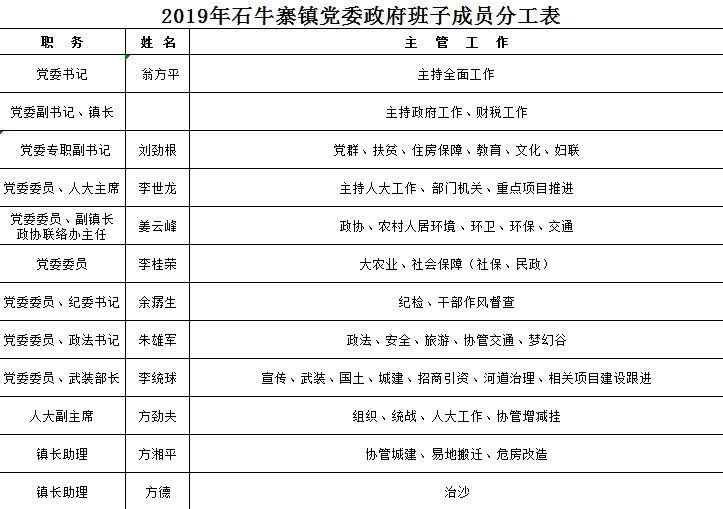 2019年石牛寨镇党委政府班子成员分工表

| 职 务 | 姓 名 | 主 管 工 作 |
|---|---|---|
| 党委书记 | 翁方平 | 主持全面工作 |
| 党委副书记、镇长 | | 主持政府工作、财税工作 |
| 党委专职副书记 | 刘劲根 | 党群、扶贫、住房保障、教育、文化、妇联 |
| 党委委员、人大主席 | 李世龙 | 主持人大工作、部门机关、重点项目推进 |
| 党委委员、副镇长 政协联络办主任 | 姜云峰 | 政协、农村人居环境、环卫、环保、交通 |
| 党委委员 | 李桂荣 | 大农业、社会保障（社保、民政） |
| 党委委员、纪委书记 | 余孱生 | 纪检、干部作风督查 |
| 党委委员、政法书记 | 朱雄军 | 政法、安全、旅游、协管交通、梦幻谷 |
| 党委委员、武装部长 | 李绕球 | 宣传、武装、国土、城建、招商引资、河道治理、相关项目建设跟进 |
| 人大副主席 | 方劲夫 | 组织、统战、人大工作、协管增减挂 |
| 镇长助理 | 方湘平 | 协管城建、易地搬迁、危房改造 |
| 镇长助理 | 方德 | 治沙 |